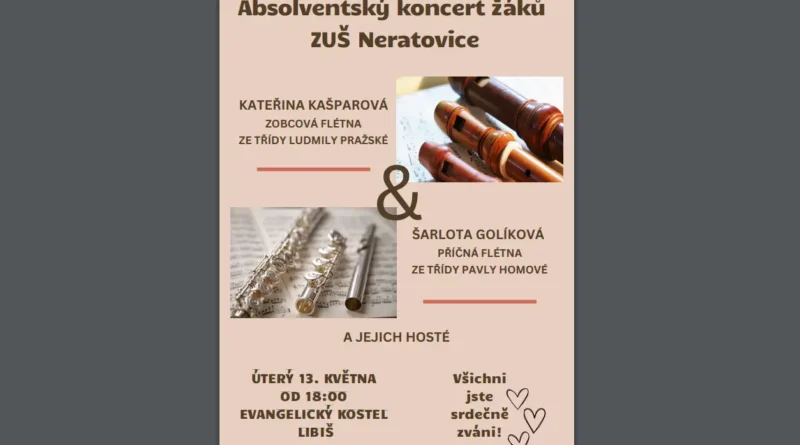 Absolventský koncert žáků
ZUŠ Neratovice

KATEŘINA KAŠPAROVÁ
ZOBCOVÁ FLÉTNA
ZE TŘÍDY LUDMILY PRAŽSKÉ

&

ŠARLOTA GOLÍKOVÁ
PŘÍČNÁ FLÉTNA
ZE TŘÍDY PAVLY HOMOVÉ

A JEJICH HOSTÉ

ÚTERÝ 13. KVĚTNA
OD 18:00
EVANGELICKÝ KOSTEL
LIBIŠ

Všichni
jste
srdečně
zváni!